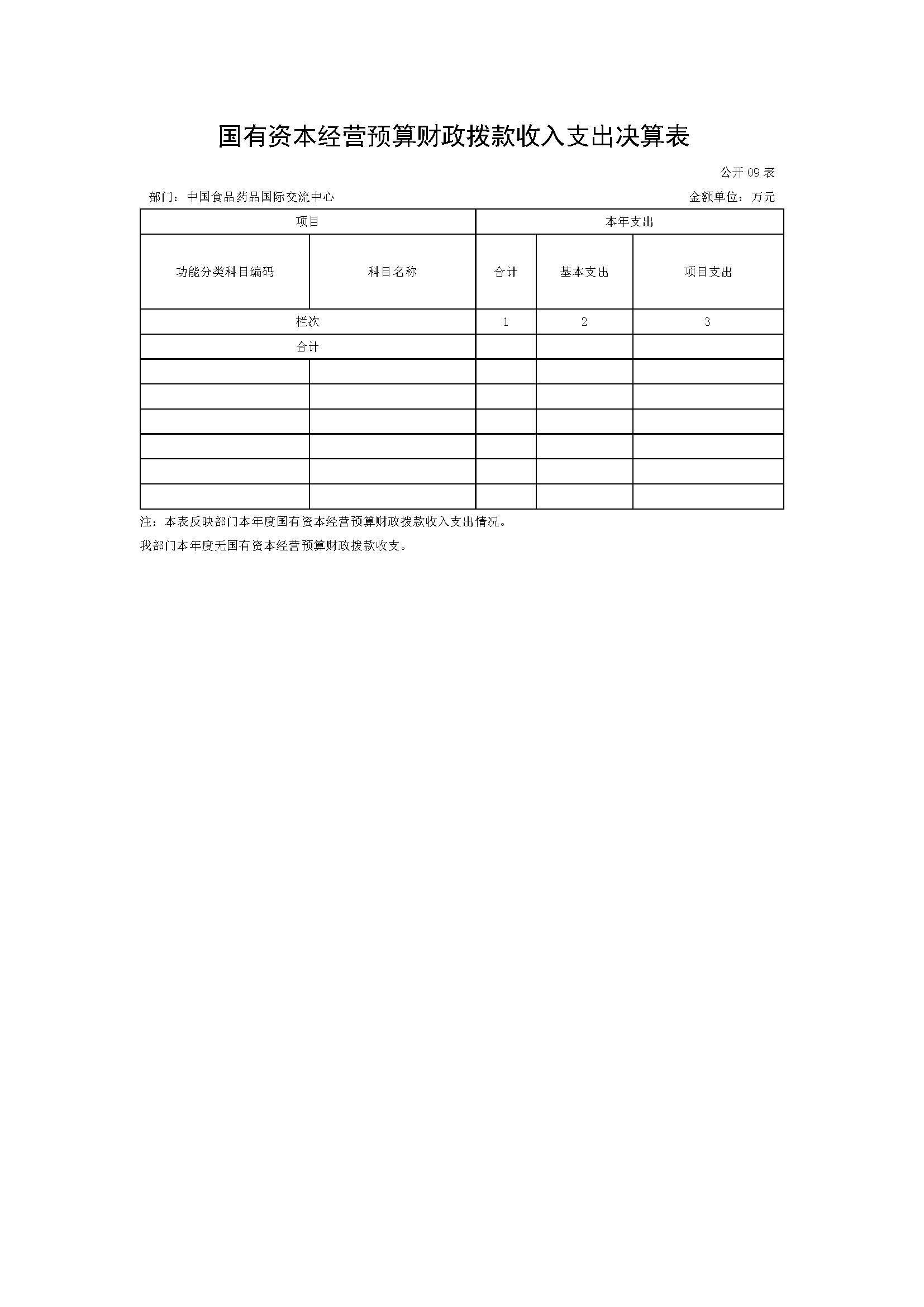 国有资本经营预算财政拨款收入支出决算表

公开09表

部门：中国食品药品国际交流中心 金额单位：万元

| 项目 | | 本年支出 | | |
|---|---|---|---|---|
| 功能分类科目编码 | 科目名称 | 合计 | 基本支出 | 项目支出 |
| 栏次 | | 1 | 2 | 3 |
| 合计 | | | | |
| | | | | |
| | | | | |
| | | | | |
| | | | | |
| | | | | |
| | | | | |

注：本表反映部门本年度国有资本经营预算财政拨款收入支出情况。

我部门本年度无国有资本经营预算财政拨款收支。